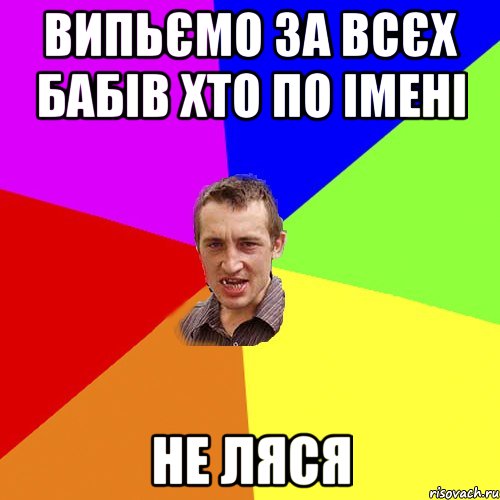 ВИПЬЄМО ЗА ВСЄХ БАБІВ ХТО ПО ІМЕНІ

НЕ ЛЯСЯ

risovach.ru